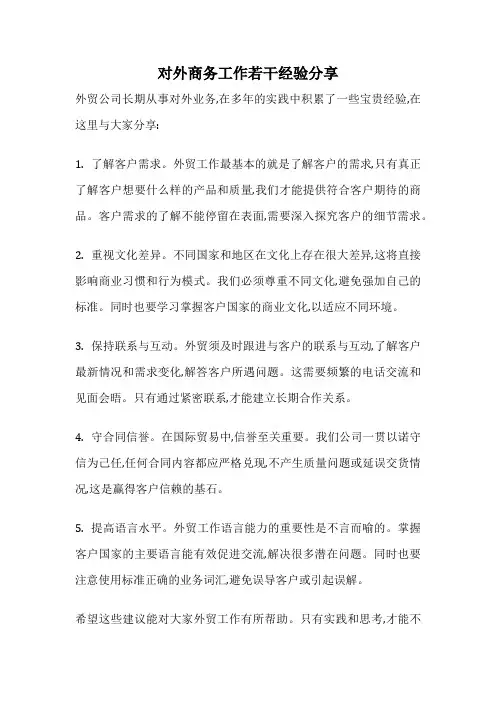 对外商务工作若干经验分享

外贸公司长期从事对外业务,在多年的实践中积累了一些宝贵经验,在这里与大家分享:

1. 了解客户需求。外贸工作最基本的就是了解客户的需求,只有真正了解客户想要什么样的产品和质量,我们才能提供符合客户期待的商品。客户需求的了解不能停留在表面,需要深入探究客户的细节需求。

2. 重视文化差异。不同国家和地区在文化上存在很大差异,这将直接影响商业习惯和行为模式。我们必须尊重不同文化,避免强加自己的标准。同时也要学习掌握客户国家的商业文化,以适应不同环境。

3. 保持联系与互动。外贸须及时跟进与客户的联系与互动,了解客户最新情况和需求变化,解答客户所遇问题。这需要频繁的电话交流和见面会晤。只有通过紧密联系,才能建立长期合作关系。

4. 守合同信誉。在国际贸易中,信誉至关重要。我们公司一贯以诺守信为己任,任何合同内容都应严格兑现,不产生质量问题或延误交货情况,这是赢得客户信赖的基石。

5. 提高语言水平。外贸工作语言能力的重要性是不言而喻的。掌握客户国家的主要语言能有效促进交流,解决很多潜在问题。同时也要注意使用标准正确的业务词汇,避免误导客户或引起误解。

希望这些建议能对大家外贸工作有所帮助。只有实践和思考,才能不